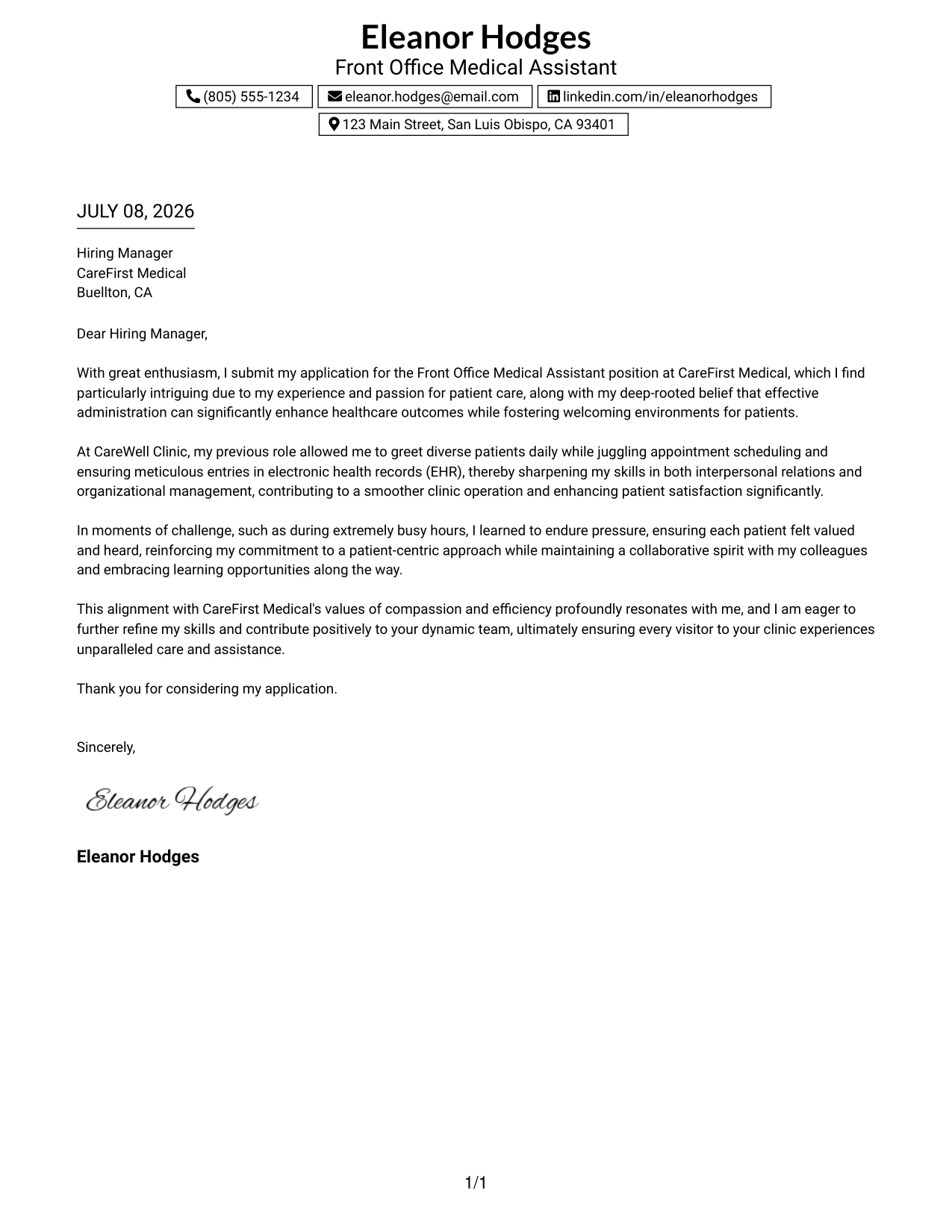 Eleanor Hodges
Front Office Medical Assistant

(805) 555-1234
eleanor.hodges@email.com
linkedin.com/in/eleanorhodges
123 Main Street, San Luis Obispo, CA 93401

JULY 08, 2026

Hiring Manager
CareFirst Medical
Buellton, CA

Dear Hiring Manager,

With great enthusiasm, I submit my application for the Front Office Medical Assistant position at CareFirst Medical, which I find particularly intriguing due to my experience and passion for patient care, along with my deep-rooted belief that effective administration can significantly enhance healthcare outcomes while fostering welcoming environments for patients.

At CareWell Clinic, my previous role allowed me to greet diverse patients daily while juggling appointment scheduling and ensuring meticulous entries in electronic health records (EHR), thereby sharpening my skills in both interpersonal relations and organizational management, contributing to a smoother clinic operation and enhancing patient satisfaction significantly.

In moments of challenge, such as during extremely busy hours, I learned to endure pressure, ensuring each patient felt valued and heard, reinforcing my commitment to a patient-centric approach while maintaining a collaborative spirit with my colleagues and embracing learning opportunities along the way.

This alignment with CareFirst Medical's values of compassion and efficiency profoundly resonates with me, and I am eager to further refine my skills and contribute positively to your dynamic team, ultimately ensuring every visitor to your clinic experiences unparalleled care and assistance.

Thank you for considering my application.

Sincerely,

Eleanor Hodges

Eleanor Hodges

1/1